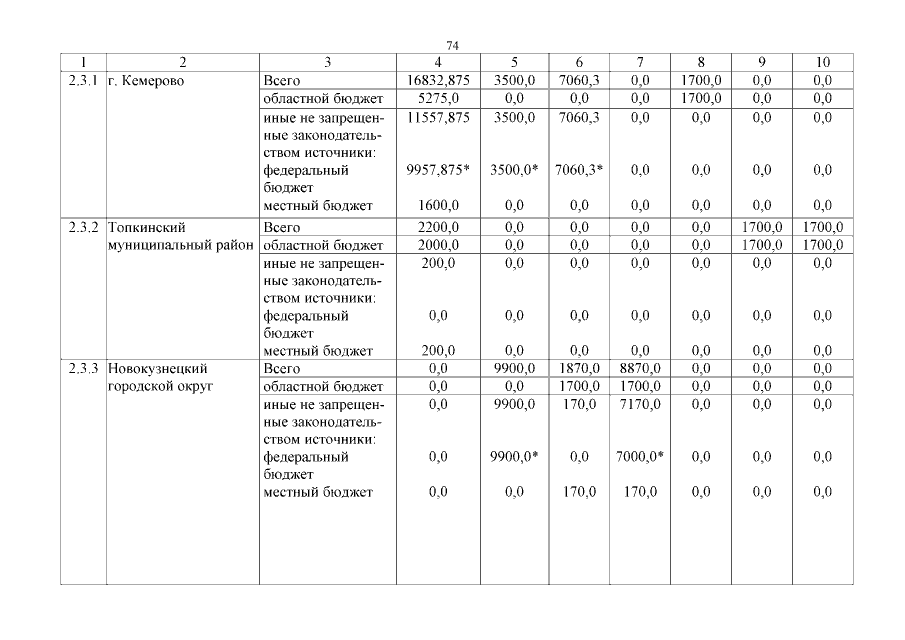 74

| 1 | 2 | 3 | 4 | 5 | 6 | 7 | 8 | 9 | 10 |
|---|---|---|---|---|---|---|---|---|---|
| 2.3.1 | г. Кемерово | Всего | 16832,875 | 3500,0 | 7060,3 | 0,0 | 1700,0 | 0,0 | 0,0 |
| | | областной бюджет | 5275,0 | 0,0 | 0,0 | 0,0 | 1700,0 | 0,0 | 0,0 |
| | | иные не запрещенные законодательством источники: | 11557,875 | 3500,0 | 7060,3 | 0,0 | 0,0 | 0,0 | 0,0 |
| | | федеральный бюджет | 9957,875* | 3500,0* | 7060,3* | 0,0 | 0,0 | 0,0 | 0,0 |
| | | местный бюджет | 1600,0 | 0,0 | 0,0 | 0,0 | 0,0 | 0,0 | 0,0 |
| 2.3.2 | Топкинский муниципальный район | Всего | 2200,0 | 0,0 | 0,0 | 0,0 | 0,0 | 1700,0 | 1700,0 |
| | | областной бюджет | 2000,0 | 0,0 | 0,0 | 0,0 | 0,0 | 1700,0 | 1700,0 |
| | | иные не запрещенные законодательством источники: | 200,0 | 0,0 | 0,0 | 0,0 | 0,0 | 0,0 | 0,0 |
| | | федеральный бюджет | 0,0 | 0,0 | 0,0 | 0,0 | 0,0 | 0,0 | 0,0 |
| | | местный бюджет | 200,0 | 0,0 | 0,0 | 0,0 | 0,0 | 0,0 | 0,0 |
| 2.3.3 | Новокузнецкий городской округ | Всего | 0,0 | 9900,0 | 1870,0 | 8870,0 | 0,0 | 0,0 | 0,0 |
| | | областной бюджет | 0,0 | 0,0 | 1700,0 | 1700,0 | 0,0 | 0,0 | 0,0 |
| | | иные не запрещенные законодательством источники: | 0,0 | 9900,0 | 170,0 | 7170,0 | 0,0 | 0,0 | 0,0 |
| | | федеральный бюджет | 0,0 | 9900,0* | 0,0 | 7000,0* | 0,0 | 0,0 | 0,0 |
| | | местный бюджет | 0,0 | 0,0 | 170,0 | 170,0 | 0,0 | 0,0 | 0,0 |